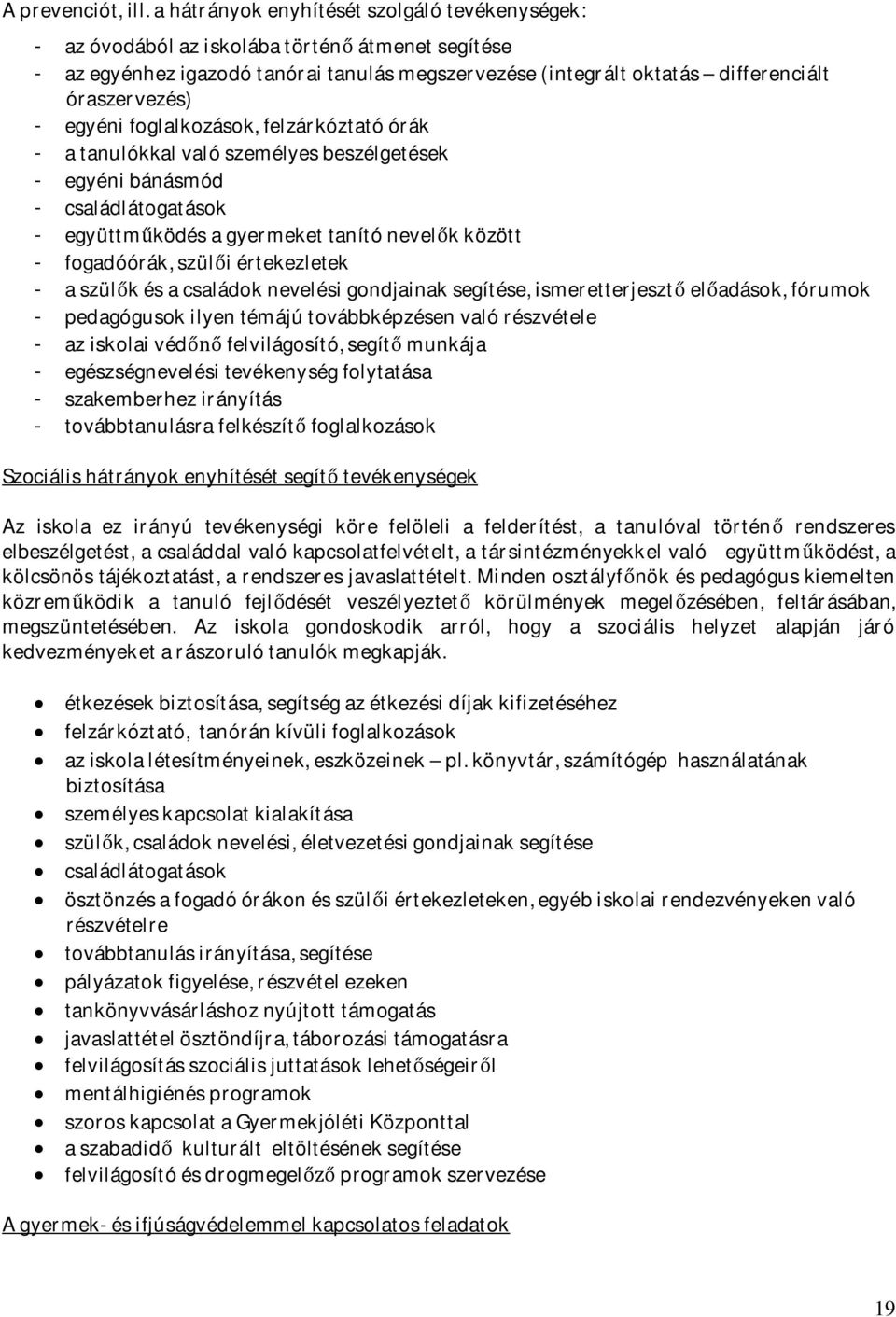 A prevenciót, ill. a hátrányok enyhítését szolgáló tevékenységek:

- az óvodából az iskolába történő átmenet segítése
- az egyénhez igazodó tanórai tanulás megszervezése (integrált oktatás – differenciált óraszervezés)
- egyéni foglalkozások, felzárkóztató órák
- a tanulókkal való személyes beszélgetések
- egyéni bánásmód
- családlátogatások
- együttműködés a gyermeket tanító nevelők között
- fogadóórák, szülői értekezletek
- a szülők és a családok nevelési gondjainak segítése, ismeretterjesztő előadások, fórumok
- pedagógusok ilyen témájú továbbképzésen való részvétele
- az iskolai védőnő felvilágosító, segítő munkája
- egészségnevelési tevékenység folytatása
- szakemberhez irányítás
- továbbtanulásra felkészítő foglalkozások

Szociális hátrányok enyhítését segítő tevékenységek

Az iskola ez irányú tevékenységi köre felöleli a felderítést, a tanulóval történő rendszeres elbeszélgetést, a családdal való kapcsolatfelvételt, a társintézményekkel való együttműködést, a kölcsönös tájékoztatást, a rendszeres javaslattételt. Minden osztályfőnök és pedagógus kiemelten közreműködik a tanuló fejlődését veszélyeztető körülmények megelőzésében, feltárásában, megszüntetésében. Az iskola gondoskodik arról, hogy a szociális helyzet alapján járó kedvezményeket a rászoruló tanulók megkapják.

- étkezések biztosítása, segítség az étkezési díjak kifizetéséhez
- felzárkóztató, tanórán kívüli foglalkozások
- az iskola létesítményeinek, eszközeinek – pl. könyvtár, számítógép használatának biztosítása
- személyes kapcsolat kialakítása
- szülők, családok nevelési, életvezetési gondjainak segítése
- családlátogatások
- ösztönzés a fogadó órákon és szülői értekezleteken, egyéb iskolai rendezvényeken való részvételre
- továbbtanulás irányítása, segítése
- pályázatok figyelése, részvétel ezeken
- tankönyvvásárláshoz nyújtott támogatás
- javaslattétel ösztöndíjra, táborozási támogatásra
- felvilágosítás szociális juttatások lehetőségeiről
- mentálhigiénés programok
- szoros kapcsolat a Gyermekjóléti Központtal
- a szabadidő kulturált eltöltésének segítése
- felvilágosító és drogmegelőző programok szervezése

A gyermek- és ifjúságvédelemmel kapcsolatos feladatok

19